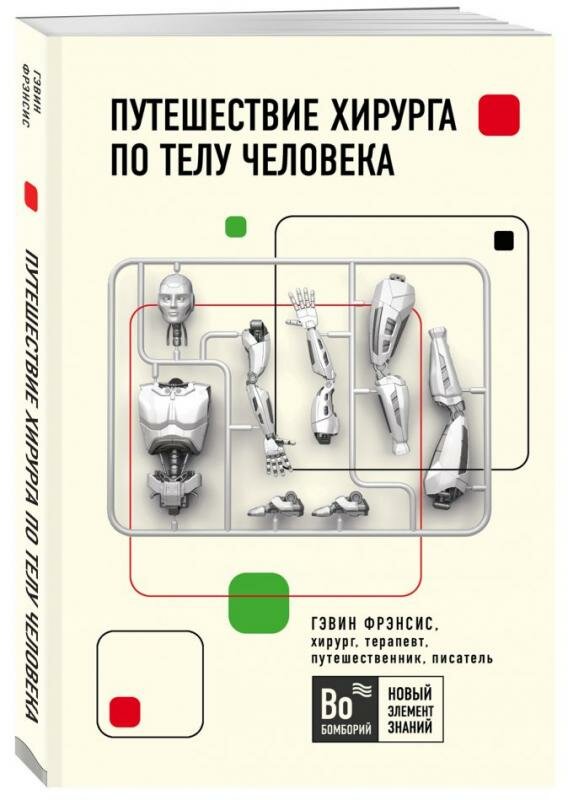 ГЭВИН ФРЭНСИС

ПУТЕШЕСТВИЕ ХИРУРГА ПО ТЕЛУ ЧЕЛОВЕКА

ПУТЕШЕСТВИЕ ХИРУРГА ПО ТЕЛУ ЧЕЛОВЕКА

ГЭВИН ФРЭНСИС,
хирург, терапевт, путешественник, писатель

Bo
БОМБОРИЙ

НОВЫЙ ЭЛЕМЕНТ ЗНАНИЙ